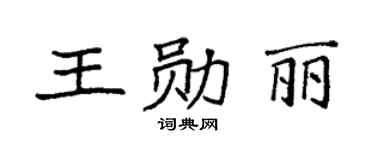 王勋丽

词典网